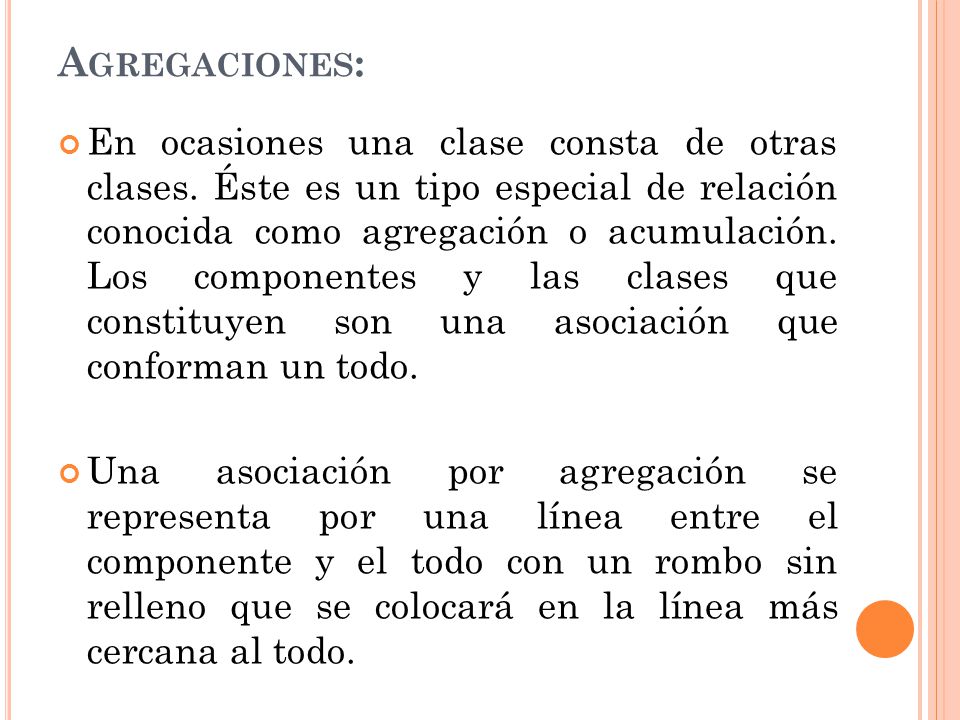 AGREGACIONES:

En ocasiones una clase consta de otras clases. Éste es un tipo especial de relación conocida como agregación o acumulación. Los componentes y las clases que constituyen son una asociación que conforman un todo.

Una asociación por agregación se representa por una línea entre el componente y el todo con un rombo sin relleno que se colocará en la línea más cercana al todo.